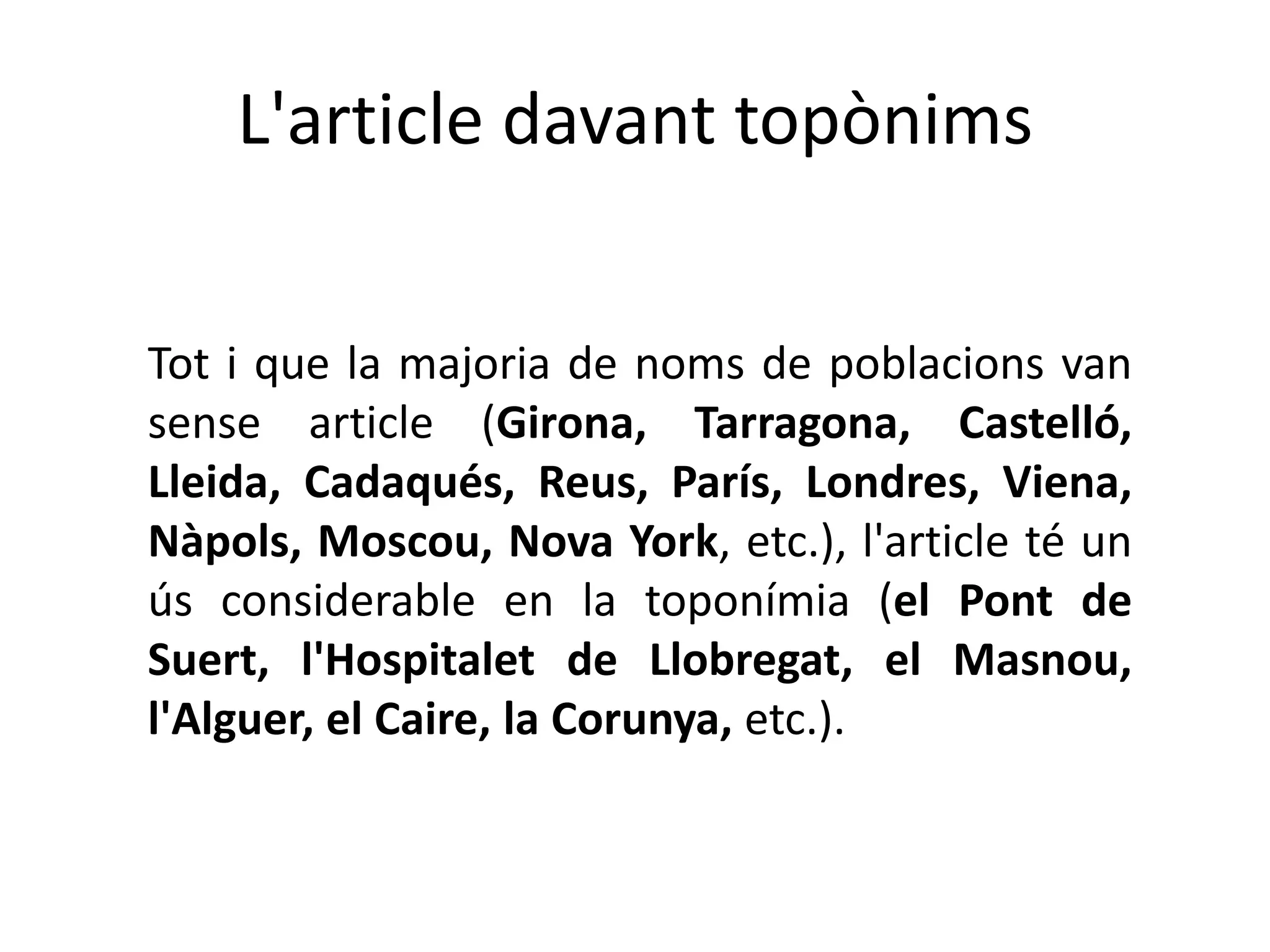 L'article davant topònims

Tot i que la majoria de noms de poblacions van sense article (Girona, Tarragona, Castelló, Lleida, Cadaqués, Reus, París, Londres, Viena, Nàpols, Moscou, Nova York, etc.), l'article té un ús considerable en la toponímia (el Pont de Suert, l'Hospitalet de Llobregat, el Masnou, l'Alguer, el Caire, la Corunya, etc.).